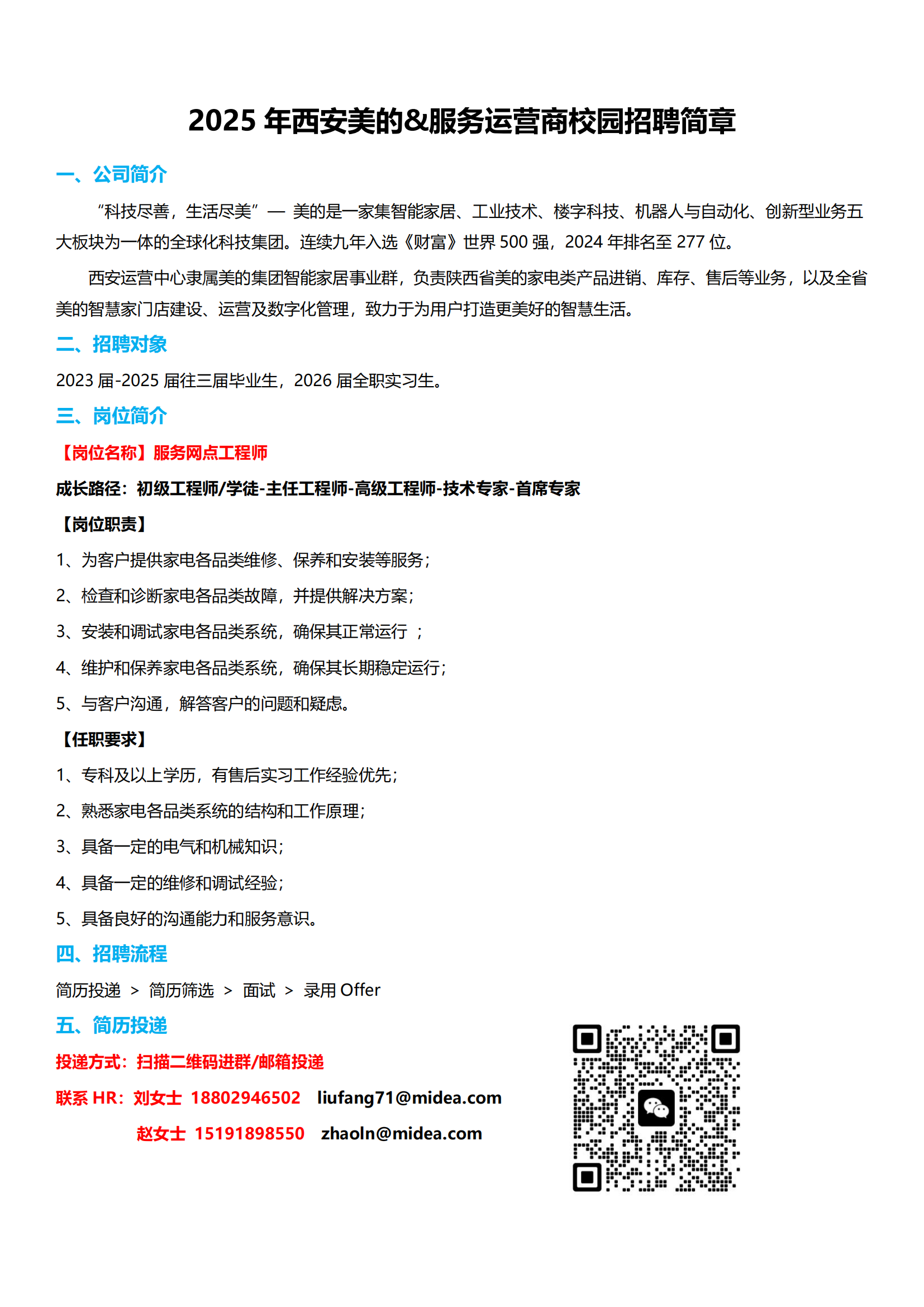 2025 年西安美的&服务运营商校园招聘简章

一、公司简介

“科技尽善，生活尽美”— 美的是一家集智能家居、工业技术、楼宇科技、机器人与自动化、创新型业务五大板块为一体的全球化科技集团。连续九年入选《财富》世界 500 强，2024 年排名至 277 位。

西安运营中心隶属美的集团智能家居事业群，负责陕西省美的家电类产品进销、库存、售后等业务，以及全省美的智慧家门店建设、运营及数字化管理，致力于为用户打造更美好的智慧生活。

二、招聘对象

2023 届-2025 届往三届毕业生，2026 届全职实习生。

三、岗位简介

【岗位名称】服务网点工程师

成长路径：初级工程师/学徒-主任工程师-高级工程师-技术专家-首席专家

【岗位职责】

1、为客户提供家电各品类维修、保养和安装等服务；

2、检查和诊断家电各品类故障，并提供解决方案；

3、安装和调试家电各品类系统，确保其正常运行 ；

4、维护和保养家电各品类系统，确保其长期稳定运行；

5、与客户沟通，解答客户的问题和疑虑。

【任职要求】

1、专科及以上学历，有售后实习工作经验优先；

2、熟悉家电各品类系统的结构和工作原理；

3、具备一定的电气和机械知识；

4、具备一定的维修和调试经验；

5、具备良好的沟通能力和服务意识。

四、招聘流程

简历投递 > 简历筛选 > 面试 > 录用 Offer

五、简历投递

投递方式：扫描二维码进群/邮箱投递

联系 HR：刘女士 18802946502 liufang71@midea.com

赵女士 15191898550 zhaoln@midea.com